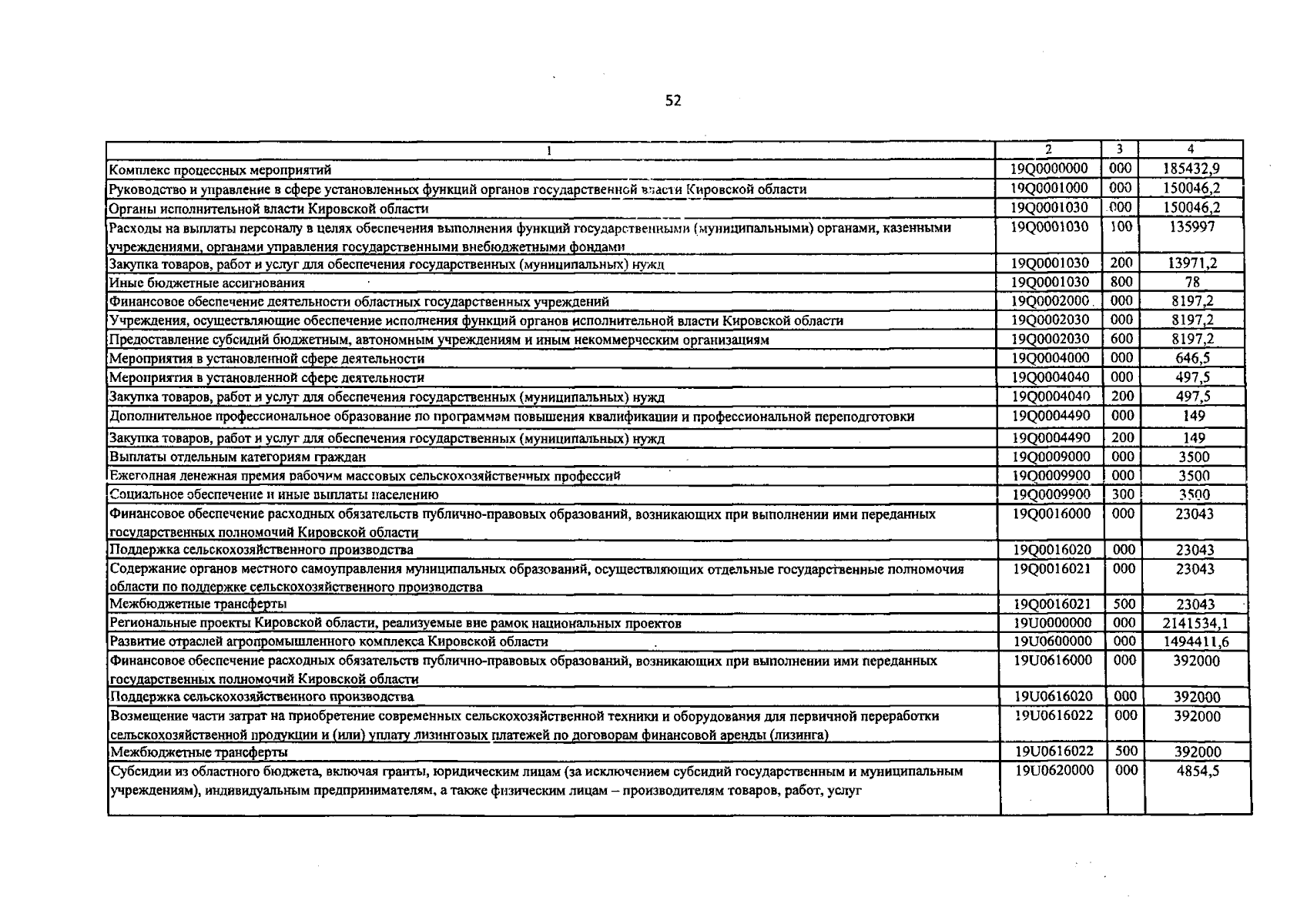 52

| 1 | 2 | 3 | 4 |
|---|---|---|---|
| Комплекс процессных мероприятий | 19Q0000000 | 000 | 185432,9 |
| Руководство и управление в сфере установленных функций органов государственной власти Кировской области | 19Q0001000 | 000 | 150046,2 |
| Органы исполнительной власти Кировской области | 19Q0001030 | 000 | 150046,2 |
| Расходы на выплаты персоналу в целях обеспечения выполнения функций государственными (муниципальными) органами, казенными учреждениями, органами управления государственными внебюджетными фондами | 19Q0001030 | 100 | 135997 |
| Закупка товаров, работ и услуг для обеспечения государственных (муниципальных) нужд | 19Q0001030 | 200 | 13971,2 |
| Иные бюджетные ассигнования | 19Q0001030 | 800 | 78 |
| Финансовое обеспечение деятельности областных государственных учреждений | 19Q0002000 | 000 | 8197,2 |
| Учреждения, осуществляющие обеспечение исполнения функций органов исполнительной власти Кировской области | 19Q0002030 | 000 | 8197,2 |
| Предоставление субсидий бюджетным, автономным учреждениям и иным некоммерческим организациям | 19Q0002030 | 600 | 8197,2 |
| Мероприятия в установленной сфере деятельности | 19Q0004000 | 000 | 646,5 |
| Мероприятия в установленной сфере деятельности | 19Q0004040 | 000 | 497,5 |
| Закупка товаров, работ и услуг для обеспечения государственных (муниципальных) нужд | 19Q0004040 | 200 | 497,5 |
| Дополнительное профессиональное образование по программам повышения квалификации и профессиональной переподготовки | 19Q0004490 | 000 | 149 |
| Закупка товаров, работ и услуг для обеспечения государственных (муниципальных) нужд | 19Q0004490 | 200 | 149 |
| Выплаты отдельным категориям граждан | 19Q0009000 | 000 | 3500 |
| Ежегодная денежная премия рабочим массовых сельскохозяйственных профессий | 19Q0009900 | 000 | 3500 |
| Социальное обеспечение и иные выплаты населению | 19Q0009900 | 300 | 3500 |
| Финансовое обеспечение расходных обязательств публично-правовых образований, возникающих при выполнении ими переданных государственных полномочий Кировской области | 19Q0016000 | 000 | 23043 |
| Поддержка сельскохозяйственного производства | 19Q0016020 | 000 | 23043 |
| Содержание органов местного самоуправления муниципальных образований, осуществляющих отдельные государственные полномочия области по поддержке сельскохозяйственного производства | 19Q0016021 | 000 | 23043 |
| Межбюджетные трансферты | 19Q0016021 | 500 | 23043 |
| Региональные проекты Кировской области, реализуемые вне рамок национальных проектов | 19U0000000 | 000 | 2141534,1 |
| Развитие отраслей агропромышленного комплекса Кировской области | 19U0600000 | 000 | 1494411,6 |
| Финансовое обеспечение расходных обязательств публично-правовых образований, возникающих при выполнении ими переданных государственных полномочий Кировской области | 19U0616000 | 000 | 392000 |
| Поддержка сельскохозяйственного производства | 19U0616020 | 000 | 392000 |
| Возмещение части затрат на приобретение современных сельскохозяйственной техники и оборудования для первичной переработки сельскохозяйственной продукции и (или) уплату лизинговых платежей по договорам финансовой аренды (лизинга) | 19U0616022 | 000 | 392000 |
| Межбюджетные трансферты | 19U0616022 | 500 | 392000 |
| Субсидии из областного бюджета, включая гранты, юридическим лицам (за исключением субсидий государственным и муниципальным учреждениям), индивидуальным предпринимателям, а также физическим лицам – производителям товаров, работ, услуг | 19U0620000 | 000 | 4854,5 |